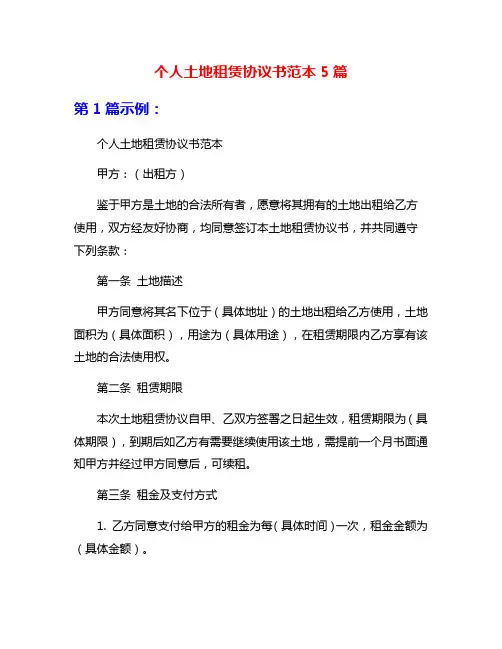 个人土地租赁协议书范本 5 篇

第 1 篇示例：

个人土地租赁协议书范本

甲方：（出租方）

鉴于甲方是土地的合法所有者，愿意将其拥有的土地出租给乙方使用，双方经友好协商，均同意签订本土地租赁协议书，并共同遵守下列条款：

第一条 土地描述

甲方同意将其名下位于（具体地址）的土地出租给乙方使用，土地面积为（具体面积），用途为（具体用途），在租赁期限内乙方享有该土地的合法使用权。

第二条 租赁期限

本次土地租赁协议自甲、乙双方签署之日起生效，租赁期限为（具体期限），到期后如乙方有需要继续使用该土地，需提前一个月书面通知甲方并经过甲方同意后，可续租。

第三条 租金及支付方式

1. 乙方同意支付给甲方的租金为每（具体时间）一次，租金金额为（具体金额）。